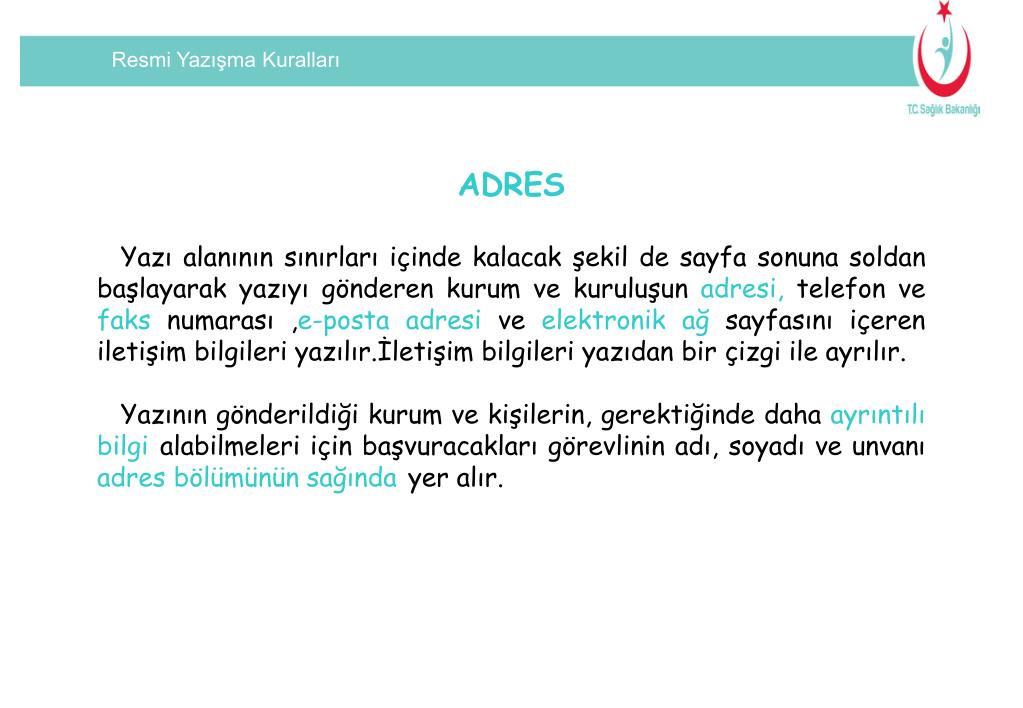 Resmi Yazışma Kuralları

T.C. Sağlık Bakanlığı

ADRES

Yazı alanının sınırları içinde kalacak şekil de sayfa sonuna soldan başlayarak yazıyı gönderen kurum ve kuruluşun adresi, telefon ve faks numarası ,e-posta adresi ve elektronik ağ sayfasını içeren iletişim bilgileri yazılır.İletişim bilgileri yazıdan bir çizgi ile ayrılır.

Yazının gönderildiği kurum ve kişilerin, gerektiğinde daha ayrıntılı bilgi alabilmeleri için başvuracakları görevlinin adı, soyadı ve unvanı adres bölümünün sağında yer alır.